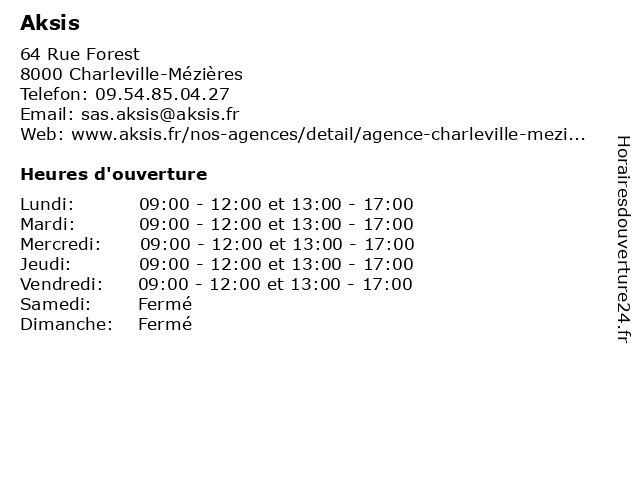 Aksis

64 Rue Forest
8000 Charleville-Mézières
Telefon: 09.54.85.04.27
Email: sas.aksis@aksis.fr
Web: www.aksis.fr/nos-agences/detail/agence-charleville-mezi...

Heures d'ouverture

| | |
|---|---|
| Lundi: | 09:00 - 12:00 et 13:00 - 17:00 |
| Mardi: | 09:00 - 12:00 et 13:00 - 17:00 |
| Mercredi: | 09:00 - 12:00 et 13:00 - 17:00 |
| Jeudi: | 09:00 - 12:00 et 13:00 - 17:00 |
| Vendredi: | 09:00 - 12:00 et 13:00 - 17:00 |
| Samedi: | Fermé |
| Dimanche: | Fermé |

Horairesdouverture24.fr